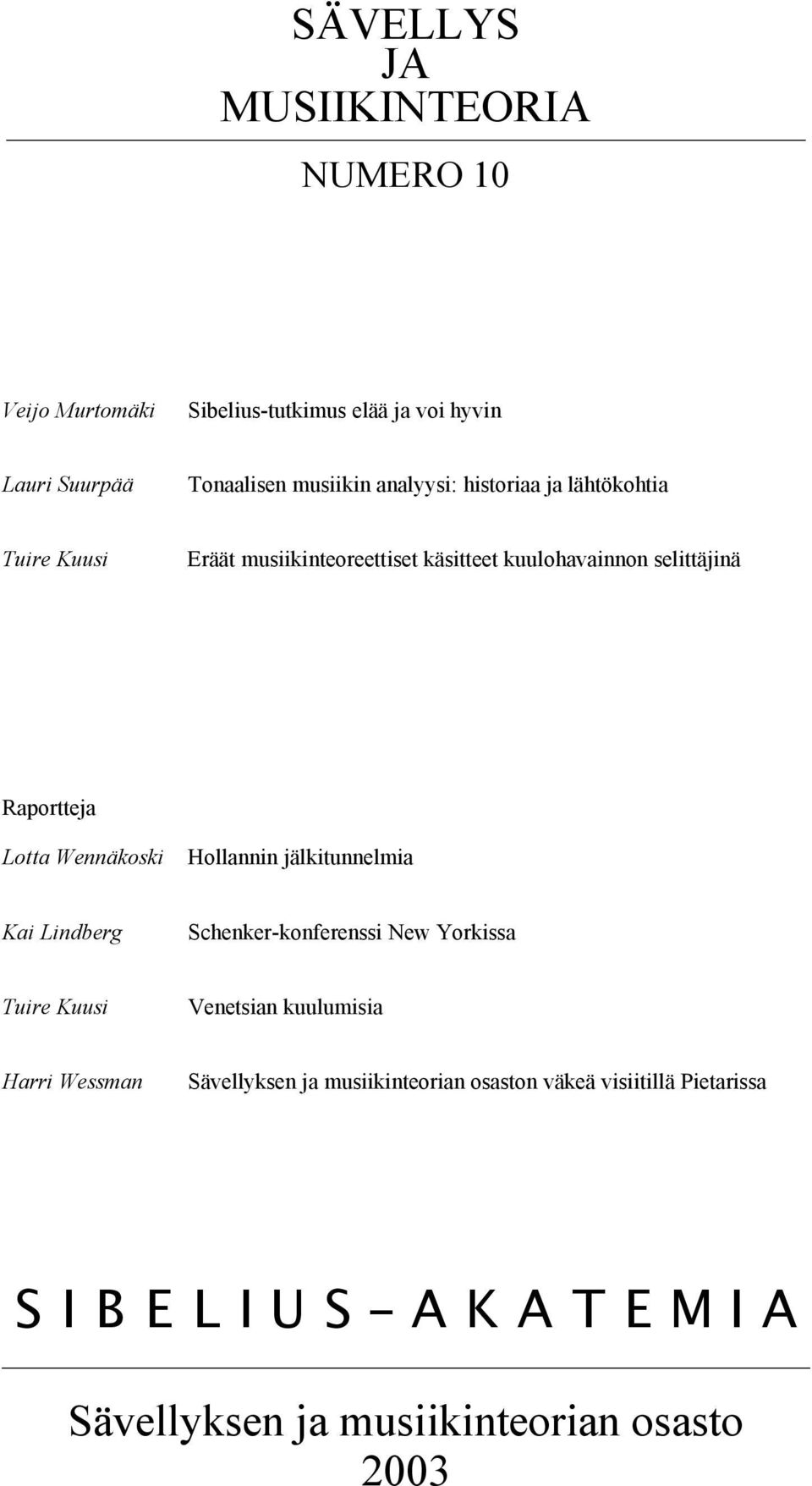 SÄVELLYS
JA
MUSIIKINTEORIA

NUMERO 10

Veijo Murtomäki Sibelius-tutkimus elää ja voi hyvin

Lauri Suurpää Tonaalisen musiikin analyysi: historiaa ja lähtökohtia

Tuire Kuusi Eräät musiikinteoreettiset käsitteet kuulohavainnon selittäjinä

Raportteja

Lotta Wennäkoski Hollannin jälkitunnelmia

Kai Lindberg Schenker-konferenssi New Yorkissa

Tuire Kuusi Venetsian kuulumisia

Harri Wessman Sävellyksen ja musiikinteorian osaston väkeä visiitillä Pietarissa

SIBELIUS-AKATEMIA

Sävellyksen ja musiikinteorian osasto
2003